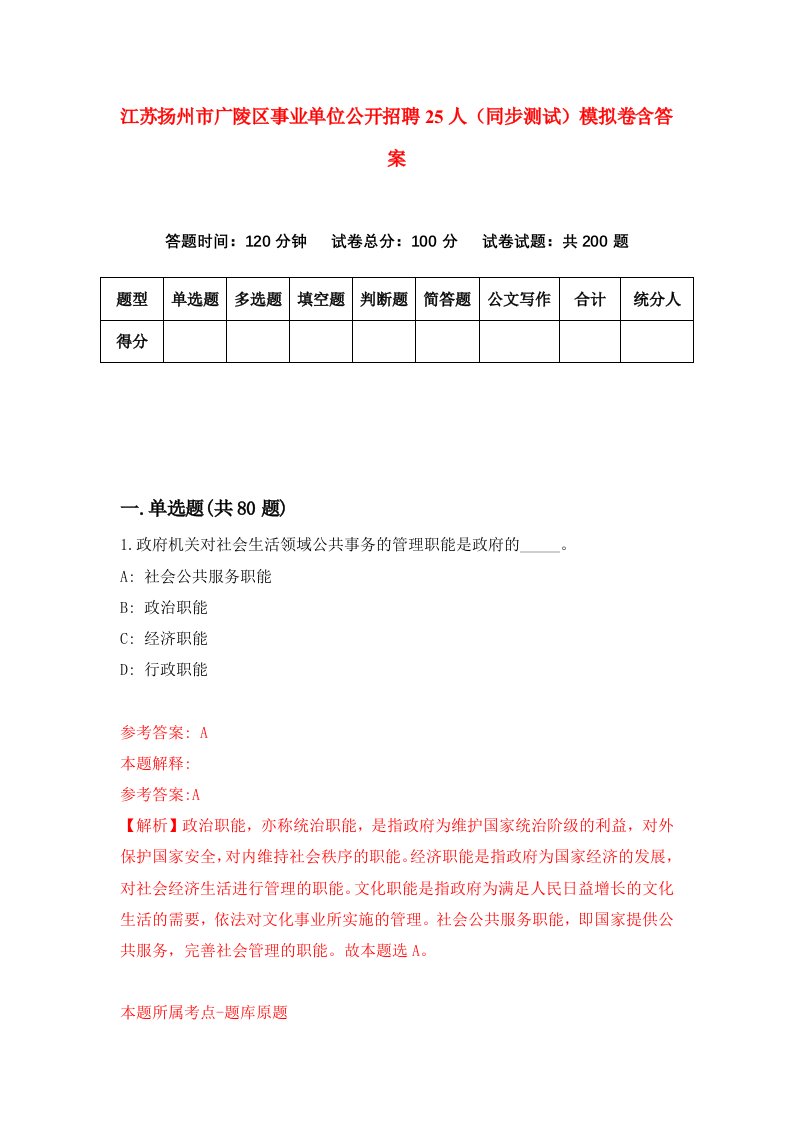 江苏扬州市广陵区事业单位公开招聘25人（同步测试）模拟卷含答案

答题时间：120分钟　试卷总分：100分　试卷试题：共200题

| 题型 | 单选题 | 多选题 | 填空题 | 判断题 | 简答题 | 公文写作 | 合计 | 统分人 |
|---|---|---|---|---|---|---|---|---|
| 得分 | | | | | | | | |

一.单选题(共80题)

1.政府机关对社会生活领域公共事务的管理职能是政府的_____。

A: 社会公共服务职能

B: 政治职能

C: 经济职能

D: 行政职能

参考答案: A

本题解释:

参考答案:A

【解析】政治职能，亦称统治职能，是指政府为维护国家统治阶级的利益，对外保护国家安全，对内维持社会秩序的职能。经济职能是指政府为国家经济的发展，对社会经济生活进行管理的职能。文化职能是指政府为满足人民日益增长的文化生活的需要，依法对文化事业所实施的管理。社会公共服务职能，即国家提供公共服务，完善社会管理的职能。故本题选A。

本题所属考点-题库原题